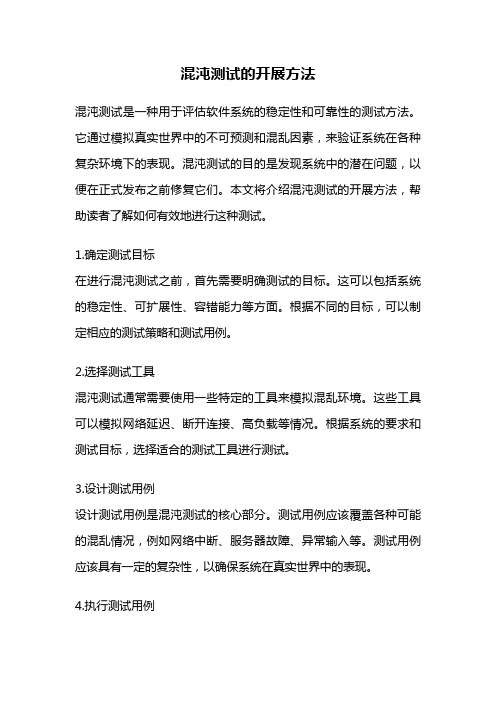 混沌测试的开展方法

混沌测试是一种用于评估软件系统的稳定性和可靠性的测试方法。它通过模拟真实世界中的不可预测和混乱因素，来验证系统在各种复杂环境下的表现。混沌测试的目的是发现系统中的潜在问题，以便在正式发布之前修复它们。本文将介绍混沌测试的开展方法，帮助读者了解如何有效地进行这种测试。

1.确定测试目标
在进行混沌测试之前，首先需要明确测试的目标。这可以包括系统的稳定性、可扩展性、容错能力等方面。根据不同的目标，可以制定相应的测试策略和测试用例。

2.选择测试工具
混沌测试通常需要使用一些特定的工具来模拟混乱环境。这些工具可以模拟网络延迟、断开连接、高负载等情况。根据系统的要求和测试目标，选择适合的测试工具进行测试。

3.设计测试用例
设计测试用例是混沌测试的核心部分。测试用例应该覆盖各种可能的混乱情况，例如网络中断、服务器故障、异常输入等。测试用例应该具有一定的复杂性，以确保系统在真实世界中的表现。

4.执行测试用例